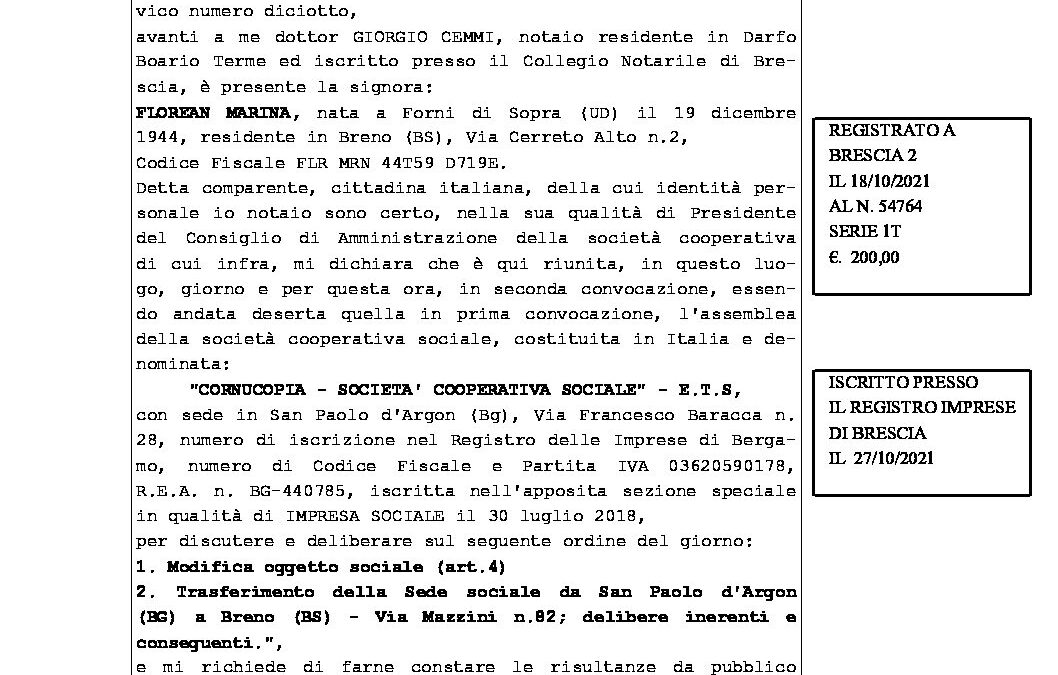 vico numero diciotto,
avanti a me dottor GIORGIO CEMMI, notaio residente in Darfo Boario Terme ed iscritto presso il Collegio Notarile di Brescia, è presente la signora:
FLOREAN MARINA, nata a Forni di Sopra (UD) il 19 dicembre 1944, residente in Breno (BS), Via Cerreto Alto n.2,
Codice Fiscale FLR MRN 44T59 D719E.
Detta comparente, cittadina italiana, della cui identità personale io notaio sono certo, nella sua qualità di Presidente del Consiglio di Amministrazione della società cooperativa di cui infra, mi dichiara che è qui riunita, in questo luogo, giorno e per questa ora, in seconda convocazione, essendo andata deserta quella in prima convocazione, l'assemblea della società cooperativa sociale, costituita in Italia e denominata:
"CORNUCOPIA - SOCIETA' COOPERATIVA SOCIALE" - E.T.S,
con sede in San Paolo d'Argon (Bg), Via Francesco Baracca n. 28, numero di iscrizione nel Registro delle Imprese di Bergamo, numero di Codice Fiscale e Partita IVA 03620590178, R.E.A. n. BG-440785, iscritta nell'apposita sezione speciale in qualità di IMPRESA SOCIALE il 30 luglio 2018,
per discutere e deliberare sul seguente ordine del giorno:
1. Modifica oggetto sociale (art.4)
2. Trasferimento della Sede sociale da San Paolo d'Argon (BG) a Breno (BS) - Via Mazzini n.82; delibere inerenti e conseguenti.",
e mi richiede di farne constare le risultanze da pubblico

REGISTRATO A
BRESCIA 2
IL 18/10/2021
AL N. 54764
SERIE 1T
€. 200,00

ISCRITTO PRESSO
IL REGISTRO IMPRESE
DI BRESCIA
IL 27/10/2021